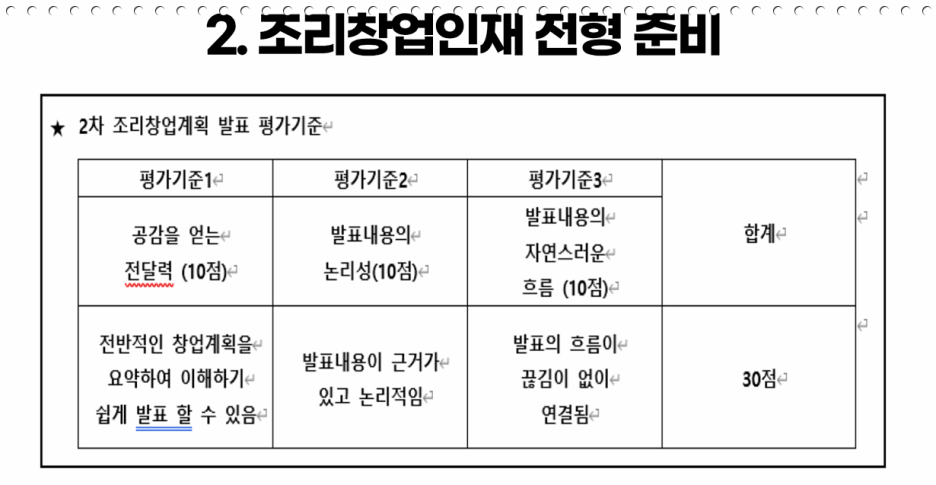 2. 조리창업인재 전형 준비

★ 2차 조리창업계획 발표 평가기준

| 평가기준1 | 평가기준2 | 평가기준3 | 합계 |
|---|---|---|---|
| 공감을 얻는 전달력 (10점) | 발표내용의 논리성(10점) | 발표내용의 자연스러운 흐름 (10점) | |
| 전반적인 창업계획을 요약하여 이해하기 쉽게 발표 할 수 있음 | 발표내용이 근거가 있고 논리적임 | 발표의 흐름이 끊김이 없이 연결됨 | 30점 |